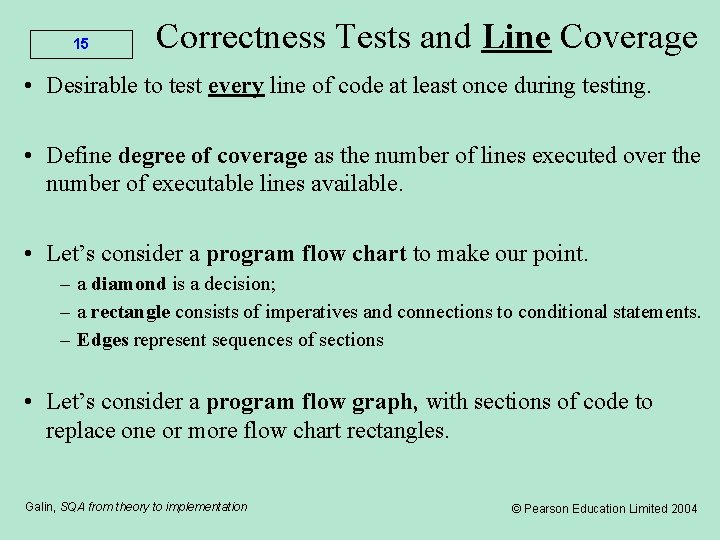 15

Correctness Tests and Line Coverage

• Desirable to test every line of code at least once during testing.

• Define degree of coverage as the number of lines executed over the number of executable lines available.

• Let's consider a program flow chart to make our point.
– a diamond is a decision;
– a rectangle consists of imperatives and connections to conditional statements.
– Edges represent sequences of sections

• Let's consider a program flow graph, with sections of code to replace one or more flow chart rectangles.

Galin, SQA from theory to implementation

© Pearson Education Limited 2004